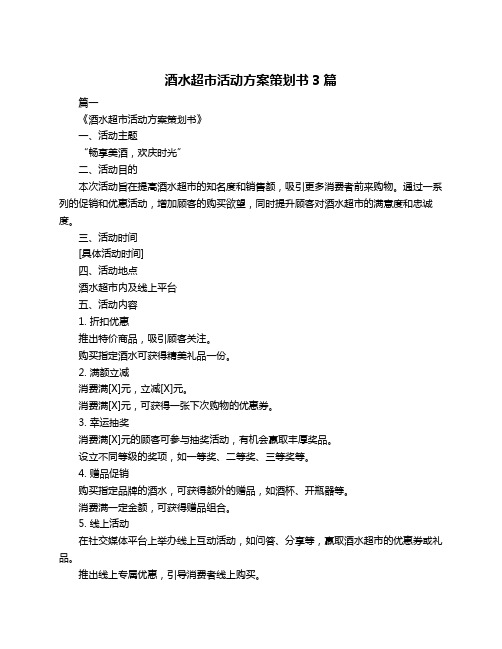 酒水超市活动方案策划书 3 篇

篇一

《酒水超市活动方案策划书》

一、活动主题

“畅享美酒，欢庆时光”

二、活动目的

本次活动旨在提高酒水超市的知名度和销售额，吸引更多消费者前来购物。通过一系列的促销和优惠活动，增加顾客的购买欲望，同时提升顾客对酒水超市的满意度和忠诚度。

三、活动时间

[具体活动时间]

四、活动地点

酒水超市内及线上平台

五、活动内容

1. 折扣优惠

推出特价商品，吸引顾客关注。

购买指定酒水可获得精美礼品一份。

2. 满额立减

消费满[X]元，立减[X]元。

消费满[X]元，可获得一张下次购物的优惠券。

3. 幸运抽奖

消费满[X]元的顾客可参与抽奖活动，有机会赢取丰厚奖品。

设立不同等级的奖项，如一等奖、二等奖、三等奖等。

4. 赠品促销

购买指定品牌的酒水，可获得额外的赠品，如酒杯、开瓶器等。

消费满一定金额，可获得赠品组合。

5. 线上活动

在社交媒体平台上举办线上互动活动，如问答、分享等，赢取酒水超市的优惠券或礼品。

推出线上专属优惠，引导消费者线上购买。